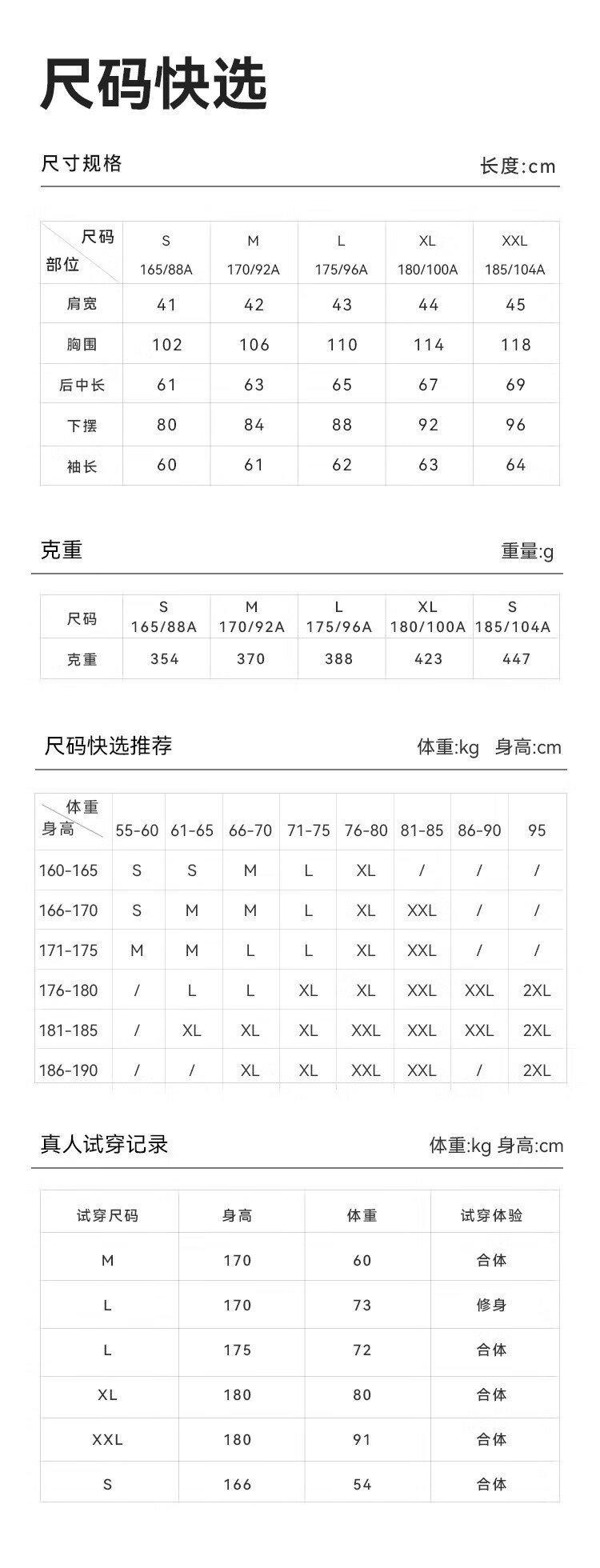 尺码快选

尺寸规格　长度:cm

| 尺码 部位 | S 165/88A | M 170/92A | L 175/96A | XL 180/100A | XXL 185/104A |
|---|---|---|---|---|---|
| 肩宽 | 41 | 42 | 43 | 44 | 45 |
| 胸围 | 102 | 106 | 110 | 114 | 118 |
| 后中长 | 61 | 63 | 65 | 67 | 69 |
| 下摆 | 80 | 84 | 88 | 92 | 96 |
| 袖长 | 60 | 61 | 62 | 63 | 64 |

克重　重量:g

| 尺码 | S 165/88A | M 170/92A | L 175/96A | XL 180/100A | S 185/104A |
|---|---|---|---|---|---|
| 克重 | 354 | 370 | 388 | 423 | 447 |

尺码快选推荐　体重:kg 身高:cm

| 体重 身高 | 55-60 | 61-65 | 66-70 | 71-75 | 76-80 | 81-85 | 86-90 | 95 |
|---|---|---|---|---|---|---|---|---|
| 160-165 | S | S | M | L | XL | / | / | / |
| 166-170 | S | M | M | L | XL | XXL | / | / |
| 171-175 | M | M | L | L | XL | XXL | / | / |
| 176-180 | / | L | L | XL | XL | XXL | XXL | 2XL |
| 181-185 | / | XL | XL | XL | XXL | XXL | XXL | 2XL |
| 186-190 | / | / | XL | XL | XXL | XXL | / | 2XL |

真人试穿记录　体重:kg 身高:cm

| 试穿尺码 | 身高 | 体重 | 试穿体验 |
|---|---|---|---|
| M | 170 | 60 | 合体 |
| L | 170 | 73 | 修身 |
| L | 175 | 72 | 合体 |
| XL | 180 | 80 | 合体 |
| XXL | 180 | 91 | 合体 |
| S | 166 | 54 | 合体 |